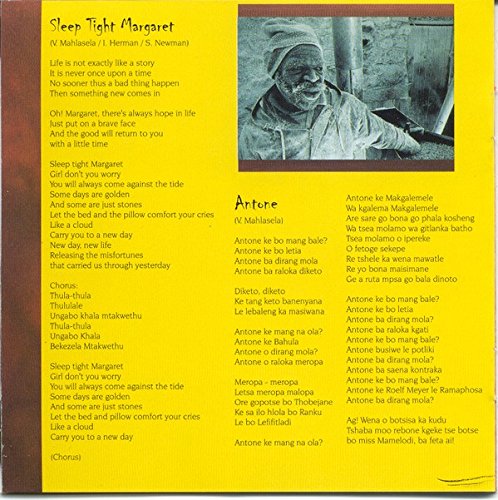 Sleep Tight Margaret

(V. Mahlasela / I. Herman / S. Newman)

Life is not exactly like a story
It is never once upon a time
No sooner thus a bad thing happen
Then something new comes in

Oh! Margaret, there's always hope in life
Just put on a brave face
And the good will return to you
with a little time

Sleep tight Margaret
Girl don't you worry
You will always come against the tide
Some days are golden
And some are just stones
Let the bed and the pillow comfort your cries
Like a cloud
Carry you to a new day
New day, new life
Releasing the misfortunes
that carried us through yesterday

Chorus:
Thula-thula
Thululale
Ungabo khala mtakwethu
Thula-thula
Ungabo Khala
Bekezela Mtakwethu

Sleep tight Margaret
Girl don't you worry
You will always come against the tide
Some days are golden
And some are just stones
Let the bed and pillow comfort your cries
Like a cloud
Carry you to a new day

(Chorus)

Antone

(V. Mahlasela)

Antone ke bo mang bale?
Antone ke bo letia
Antone ba dirang mola
Antone ba raloka diketo

Diketo, diketo
Ke tang keto banenyana
Le lebaleng ka masiwana

Antone ke mang na ola?
Antone ke Bahula
Antone o dirang mola?
Antone o raloka meropa

Meropa - meropa
Letsa meropa malopa
Ore gopotse bo Thobejane
Ke sa ilo hlola bo Ranku
Le bo Lefifitladi

Antone ke mang na ola?

Antone ke Makgalemele
Wa kgalema Makgalemele
Are sare go bona go phala kosheng
Wa tsea molamo wa gitlanka batho
Tsea molamo o ipereke
O fetoge sekepe
Re tshele ka wena mawatle
Re yo bona maisimane
Ge a ruta mpsa go bala dinoto

Antone ke bo mang bale?
Antone ke bo letia
Antone ba dirang mola?
Antone ba raloka kgati
Antone ke bo mang bale?
Antone busiwe le potliki
Antone ba dirang mola?
Antone ba saena kontraka
Antone ke bo mang bale?
Antone ke Roelf Meyer le Ramaphosa
Antone ba dirang mola?

Ag! Wena o botsisa ka kudu
Tshaba moo rebone kgeke tse botse
bo miss Mamelodi, ba feta ai!